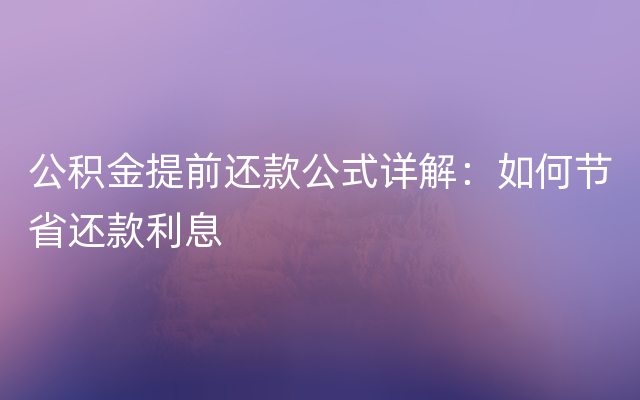 公积金提前还款公式详解：如何节省还款利息